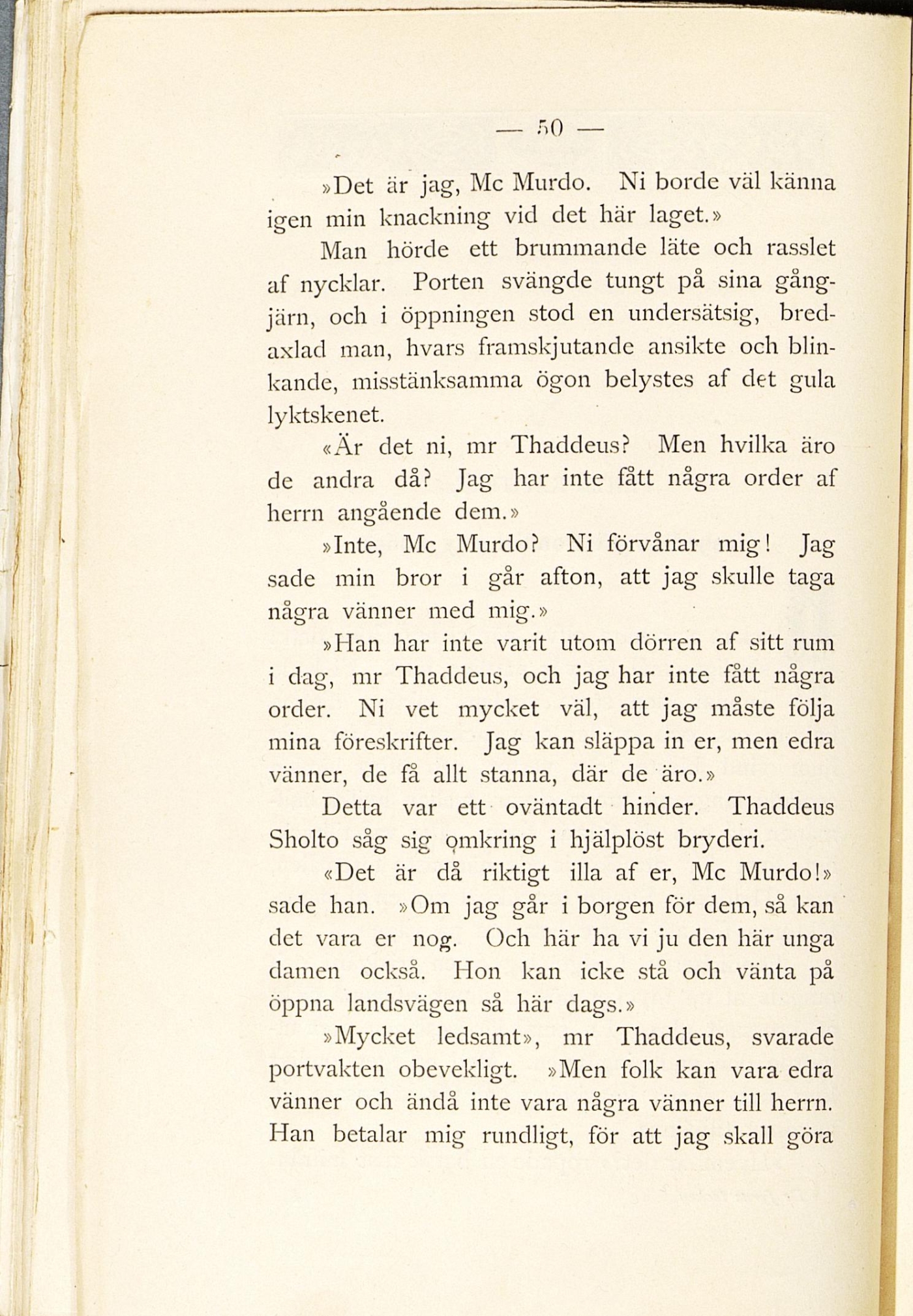 — 50 —

»Det är jag, Mc Murdo. Ni borde väl känna igen min knackning vid det här laget.»

Man hörde ett brummande läte och rasslet af nycklar. Porten svängde tungt på sina gångjärn, och i öppningen stod en undersätsig, bredaxlad man, hvars framskjutande ansikte och blinkande, misstänksamma ögon belystes af det gula lyktskenet.

«Är det ni, mr Thaddeus? Men hvilka äro de andra då? Jag har inte fått några order af herrn angående dem.»

»Inte, Mc Murdo? Ni förvånar mig! Jag sade min bror i går afton, att jag skulle taga några vänner med mig.»

»Han har inte varit utom dörren af sitt rum i dag, mr Thaddeus, och jag har inte fått några order. Ni vet mycket väl, att jag måste följa mina föreskrifter. Jag kan släppa in er, men edra vänner, de få allt stanna, där de äro.»

Detta var ett oväntadt hinder. Thaddeus Sholto såg sig omkring i hjälplöst bryderi.

«Det är då riktigt illa af er, Mc Murdo!» sade han. »Om jag går i borgen för dem, så kan det vara er nog. Och här ha vi ju den här unga damen också. Hon kan icke stå och vänta på öppna landsvägen så här dags.»

»Mycket ledsamt», mr Thaddeus, svarade portvakten obevekligt. »Men folk kan vara edra vänner och ändå inte vara några vänner till herrn. Han betalar mig rundligt, för att jag skall göra